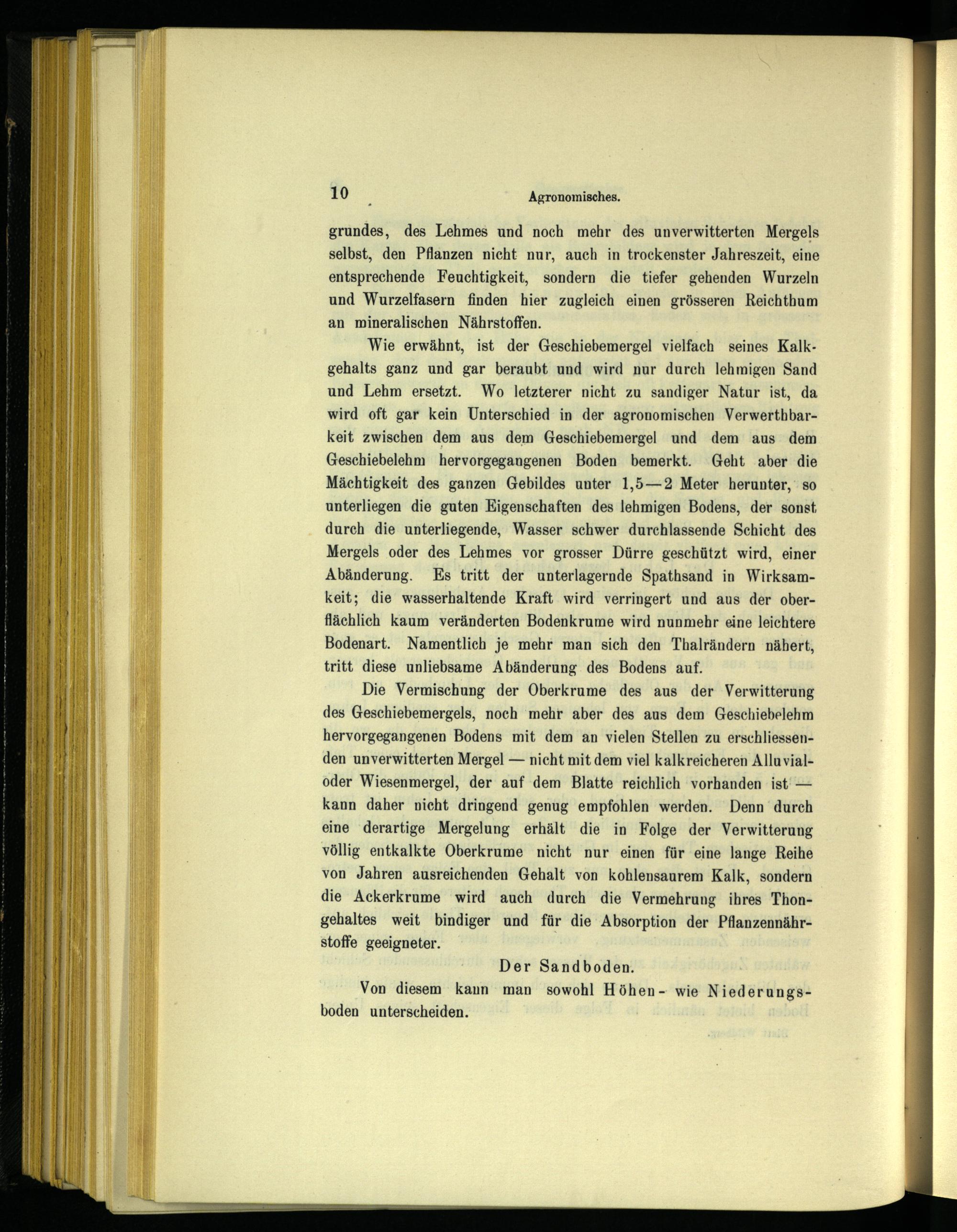 10 Agronomisches.

grundes, des Lehmes und noch mehr des unverwitterten Mergels selbst, den Pflanzen nicht nur, auch in trockenster Jahreszeit, eine entsprechende Feuchtigkeit, sondern die tiefer gehenden Wurzeln und Wurzelfasern finden hier zugleich einen grösseren Reichthum an mineralischen Nährstoffen.

Wie erwähnt, ist der Geschiebemergel vielfach seines Kalkgehalts ganz und gar beraubt und wird nur durch lehmigen Sand und Lehm ersetzt. Wo letzterer nicht zu sandiger Natur ist, da wird oft gar kein Unterschied in der agronomischen Verwerthbarkeit zwischen dem aus dem Geschiebemergel und dem aus dem Geschiebelehm hervorgegangenen Boden bemerkt. Geht aber die Mächtigkeit des ganzen Gebildes unter 1,5—2 Meter herunter, so unterliegen die guten Eigenschaften des lehmigen Bodens, der sonst durch die unterliegende, Wasser schwer durchlassende Schicht des Mergels oder des Lehmes vor grosser Dürre geschützt wird, einer Abänderung. Es tritt der unterlagernde Spathsand in Wirksamkeit; die wasserhaltende Kraft wird verringert und aus der oberflächlich kaum veränderten Bodenkrume wird nunmehr eine leichtere Bodenart. Namentlich je mehr man sich den Thalrändern nähert, tritt diese unliebsame Abänderung des Bodens auf.

Die Vermischung der Oberkrume des aus der Verwitterung des Geschiebemergels, noch mehr aber des aus dem Geschiebelehm hervorgegangenen Bodens mit dem an vielen Stellen zu erschliessenden unverwitterten Mergel — nicht mit dem viel kalkreicheren Alluvial- oder Wiesenmergel, der auf dem Blatte reichlich vorhanden ist — kann daher nicht dringend genug empfohlen werden. Denn durch eine derartige Mergelung erhält die in Folge der Verwitterung völlig entkalkte Oberkrume nicht nur einen für eine lange Reihe von Jahren ausreichenden Gehalt von kohlensaurem Kalk, sondern die Ackerkrume wird auch durch die Vermehrung ihres Thongehaltes weit bindiger und für die Absorption der Pflanzennährstoffe geeigneter.

Der Sandboden.

Von diesem kann man sowohl Höhen- wie Niederungsboden unterscheiden.